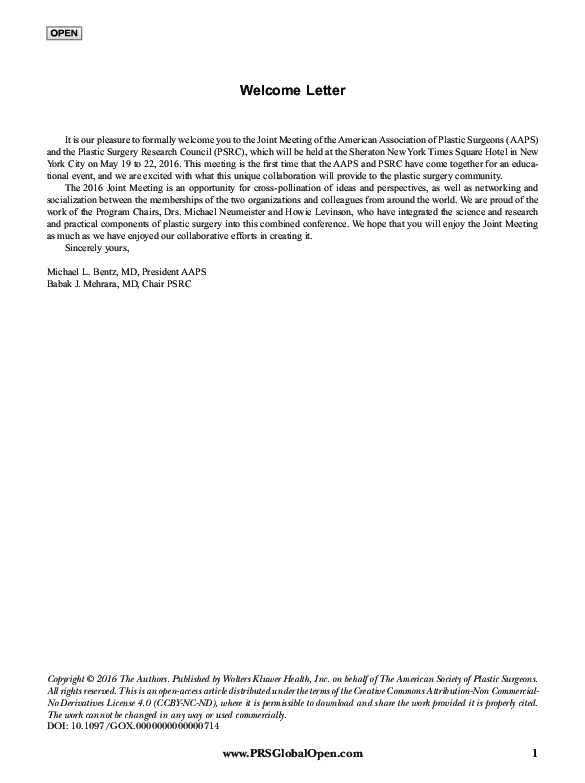 OPEN

Welcome Letter

It is our pleasure to formally welcome you to the Joint Meeting of the American Association of Plastic Surgeons (AAPS) and the Plastic Surgery Research Council (PSRC), which will be held at the Sheraton New York Times Square Hotel in New York City on May 19 to 22, 2016. This meeting is the first time that the AAPS and PSRC have come together for an educational event, and we are excited with what this unique collaboration will provide to the plastic surgery community.

The 2016 Joint Meeting is an opportunity for cross-pollination of ideas and perspectives, as well as networking and socialization between the memberships of the two organizations and colleagues from around the world. We are proud of the work of the Program Chairs, Drs. Michael Neumeister and Howie Levinson, who have integrated the science and research and practical components of plastic surgery into this combined conference. We hope that you will enjoy the Joint Meeting as much as we have enjoyed our collaborative efforts in creating it.

Sincerely yours,

Michael L. Bentz, MD, President AAPS
Babak J. Mehrara, MD, Chair PSRC

Copyright © 2016 The Authors. Published by Wolters Kluwer Health, Inc. on behalf of The American Society of Plastic Surgeons. All rights reserved. This is an open-access article distributed under the terms of the Creative Commons Attribution-Non Commercial-No Derivatives License 4.0 (CCBY-NC-ND), where it is permissible to download and share the work provided it is properly cited. The work cannot be changed in any way or used commercially.
DOI: 10.1097/GOX.0000000000000714

www.PRSGlobalOpen.com

1